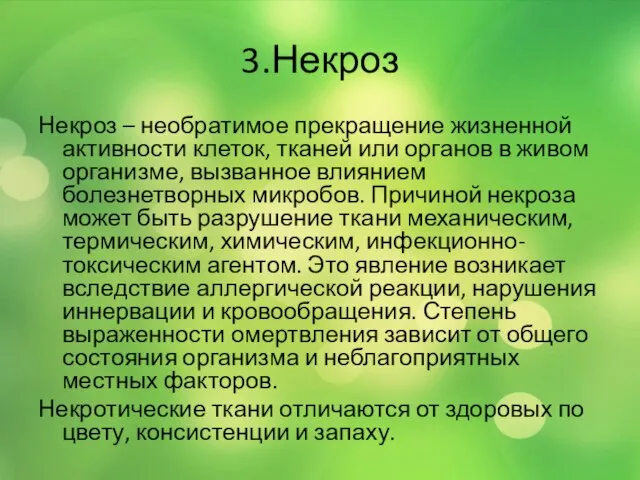 3.Некроз

Некроз – необратимое прекращение жизненной активности клеток, тканей или органов в живом организме, вызванное влиянием болезнетворных микробов. Причиной некроза может быть разрушение ткани механическим, термическим, химическим, инфекционно-токсическим агентом. Это явление возникает вследствие аллергической реакции, нарушения иннервации и кровообращения. Степень выраженности омертвления зависит от общего состояния организма и неблагоприятных местных факторов.

Некротические ткани отличаются от здоровых по цвету, консистенции и запаху.